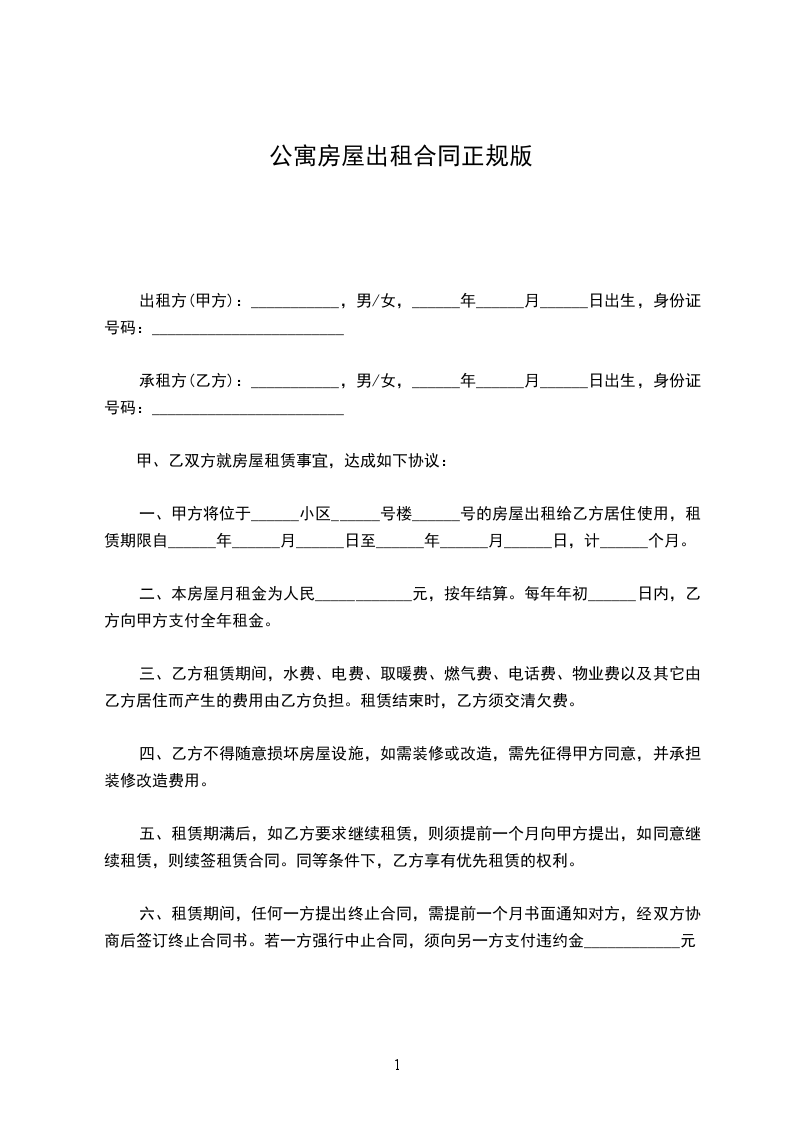 公寓房屋出租合同正规版

出租方(甲方)：___________，男/女，______年______月______日出生，身份证号码：________________________

承租方(乙方)：___________，男/女，______年______月______日出生，身份证号码：________________________

甲、乙双方就房屋租赁事宜，达成如下协议：

一、甲方将位于______小区______号楼______号的房屋出租给乙方居住使用，租赁期限自______年______月______日至______年______月______日，计______个月。

二、本房屋月租金为人民____________元，按年结算。每年年初______日内，乙方向甲方支付全年租金。

三、乙方租赁期间，水费、电费、取暖费、燃气费、电话费、物业费以及其它由乙方居住而产生的费用由乙方负担。租赁结束时，乙方须交清欠费。

四、乙方不得随意损坏房屋设施，如需装修或改造，需先征得甲方同意，并承担装修改造费用。

五、租赁期满后，如乙方要求继续租赁，则须提前一个月向甲方提出，如同意继续租赁，则续签租赁合同。同等条件下，乙方享有优先租赁的权利。

六、租赁期间，任何一方提出终止合同，需提前一个月书面通知对方，经双方协商后签订终止合同书。若一方强行中止合同，须向另一方支付违约金____________元

1